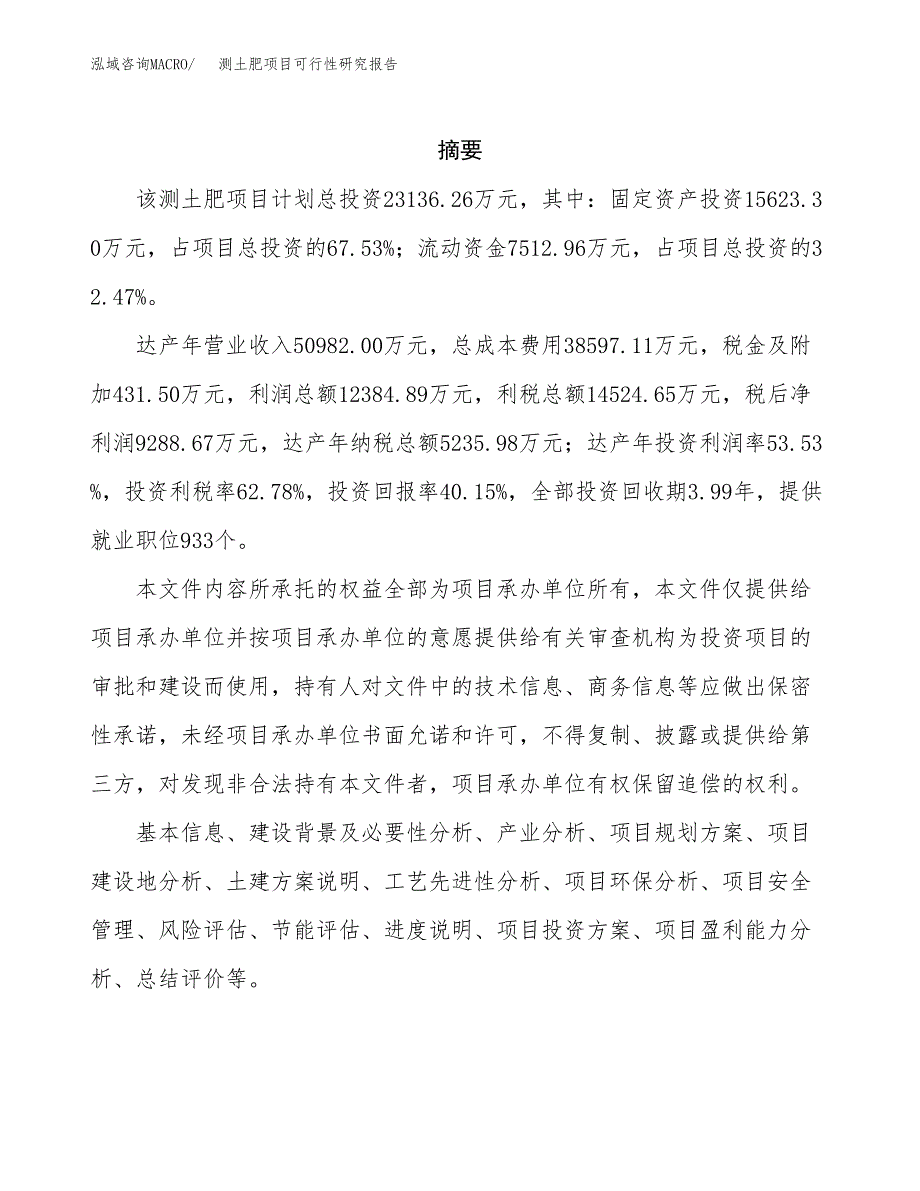 泓域咨询MACRO/　测土肥项目可行性研究报告

摘要

该测土肥项目计划总投资23136.26万元，其中：固定资产投资15623.30万元，占项目总投资的67.53%；流动资金7512.96万元，占项目总投资的32.47%。

达产年营业收入50982.00万元，总成本费用38597.11万元，税金及附加431.50万元，利润总额12384.89万元，利税总额14524.65万元，税后净利润9288.67万元，达产年纳税总额5235.98万元；达产年投资利润率53.53%，投资利税率62.78%，投资回报率40.15%，全部投资回收期3.99年，提供就业职位933个。

本文件内容所承托的权益全部为项目承办单位所有，本文件仅提供给项目承办单位并按项目承办单位的意愿提供给有关审查机构为投资项目的审批和建设而使用，持有人对文件中的技术信息、商务信息等应做出保密性承诺，未经项目承办单位书面允诺和许可，不得复制、披露或提供给第三方，对发现非合法持有本文件者，项目承办单位有权保留追偿的权利。

基本信息、建设背景及必要性分析、产业分析、项目规划方案、项目建设地分析、土建方案说明、工艺先进性分析、项目环保分析、项目安全管理、风险评估、节能评估、进度说明、项目投资方案、项目盈利能力分析、总结评价等。